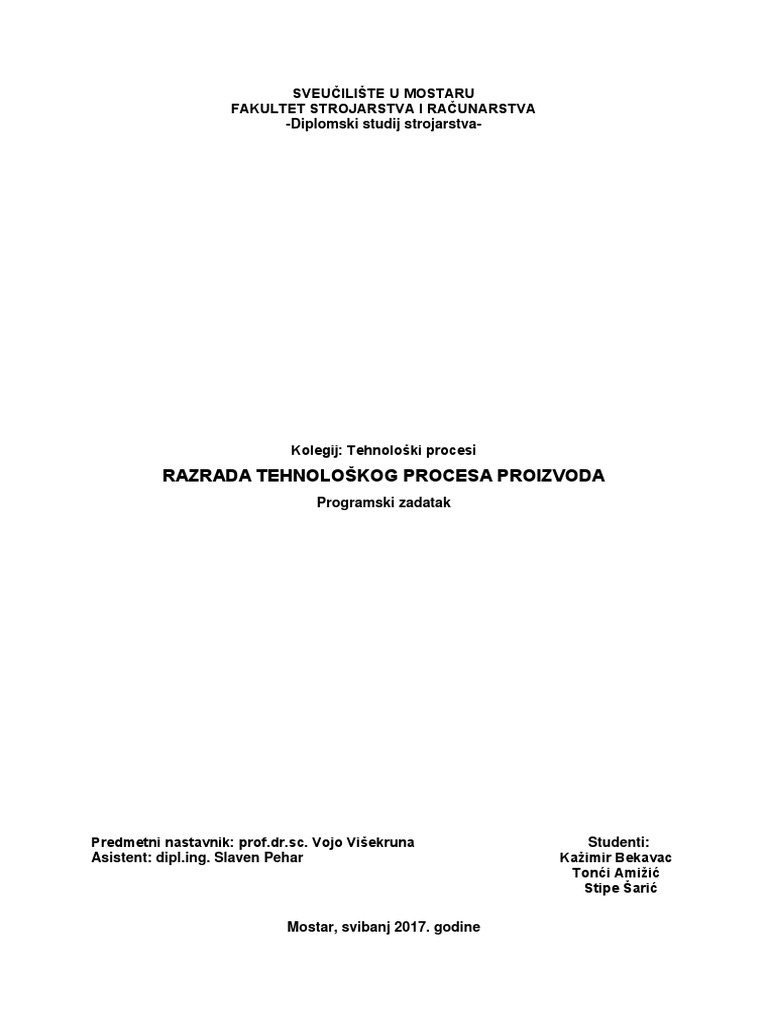 SVEUČILIŠTE U MOSTARU
FAKULTET STROJARSTVA I RAČUNARSTVA
-Diplomski studij strojarstva-

Kolegij: Tehnološki procesi

RAZRADA TEHNOLOŠKOG PROCESA PROIZVODA

Programski zadatak

Predmetni nastavnik: prof.dr.sc. Vojo Višekruna
Asistent: dipl.ing. Slaven Pehar

Studenti:
Kažimir Bekavac
Tonći Amižić
Stipe Šarić

Mostar, svibanj 2017. godine